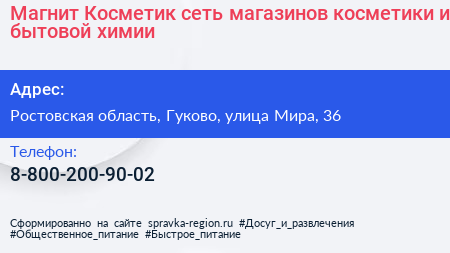 Магнит Косметик сеть магазинов косметики и бытовой химии

Адрес:

Ростовская область, Гуково, улица Мира, 36

Телефон:

8-800-200-90-02

Сформированно на сайте spravka-region.ru #Досуг_и_развлечения #Общественное_питание #Быстрое_питание